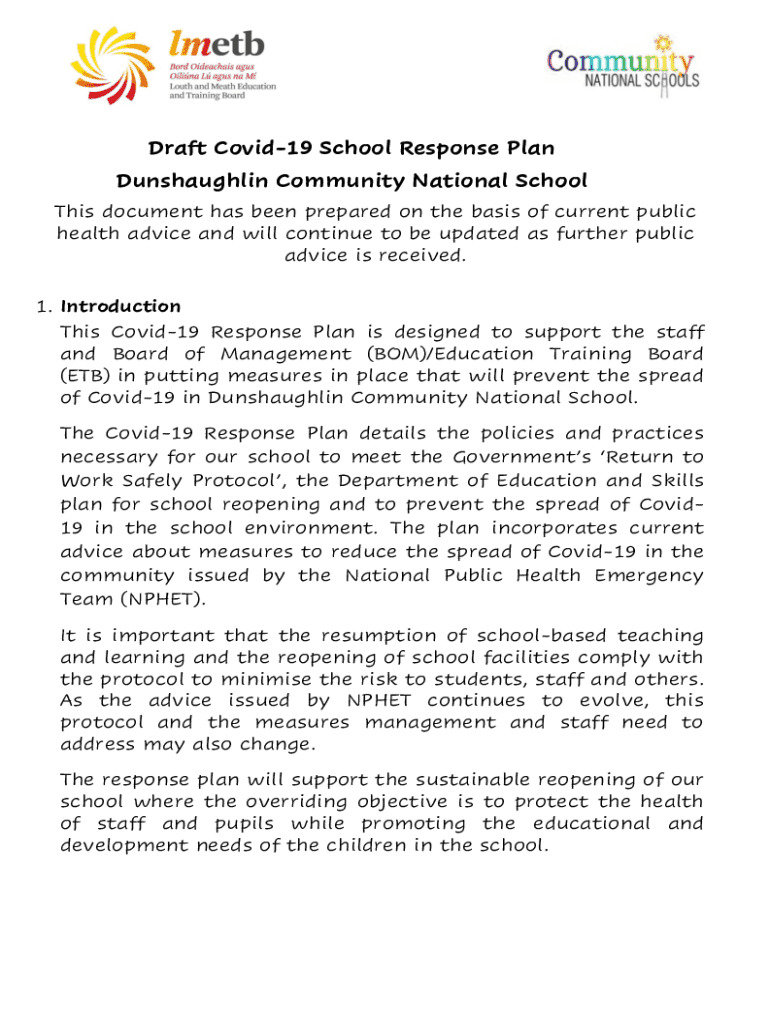 lmetb
Bord Oideachais agus Oiliúna Lú agus na Mí
Louth and Meath Education and Training Board

Community
NATIONAL SCHOOLS

Draft Covid-19 School Response Plan
Dunshaughlin Community National School

This document has been prepared on the basis of current public health advice and will continue to be updated as further public advice is received.

1. Introduction

This Covid-19 Response Plan is designed to support the staff and Board of Management (BOM)/Education Training Board (ETB) in putting measures in place that will prevent the spread of Covid-19 in Dunshaughlin Community National School.

The Covid-19 Response Plan details the policies and practices necessary for our school to meet the Government's 'Return to Work Safely Protocol', the Department of Education and Skills plan for school reopening and to prevent the spread of Covid-19 in the school environment. The plan incorporates current advice about measures to reduce the spread of Covid-19 in the community issued by the National Public Health Emergency Team (NPHET).

It is important that the resumption of school-based teaching and learning and the reopening of school facilities comply with the protocol to minimise the risk to students, staff and others. As the advice issued by NPHET continues to evolve, this protocol and the measures management and staff need to address may also change.

The response plan will support the sustainable reopening of our school where the overriding objective is to protect the health of staff and pupils while promoting the educational and development needs of the children in the school.